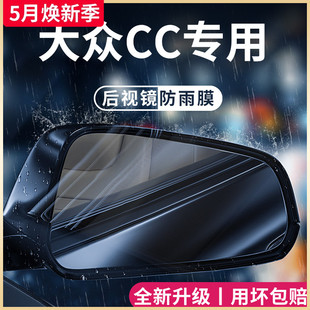 5月焕新季

大众CC专用

后视镜防雨膜

全新升级 | 用坏包赔